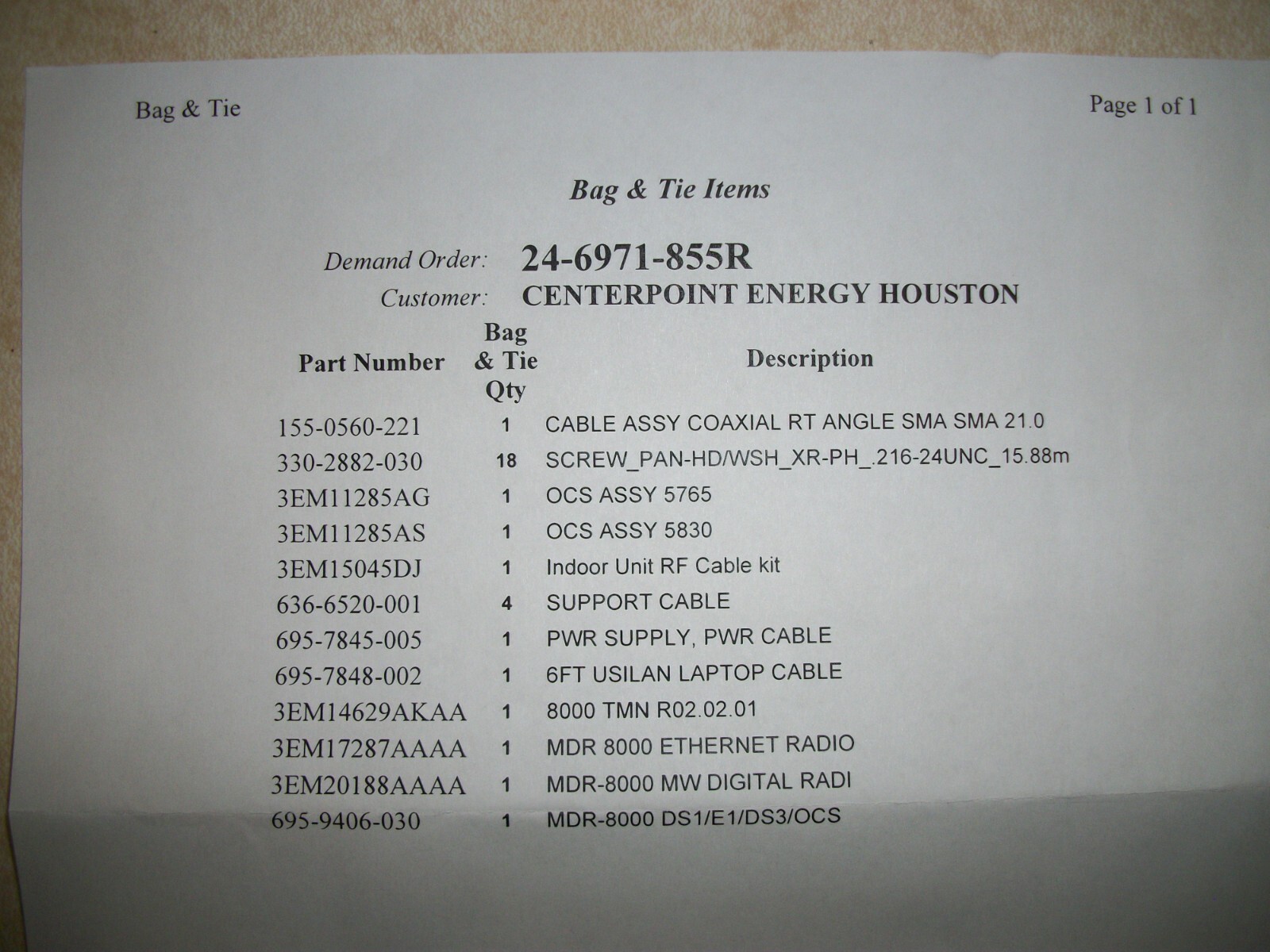 Bag & Tie

Page 1 of 1

Bag & Tie Items

Demand Order: 24-6971-855R
Customer: CENTERPOINT ENERGY HOUSTON

| Part Number | Bag & Tie Qty | Description |
|---|---|---|
| 155-0560-221 | 1 | CABLE ASSY COAXIAL RT ANGLE SMA SMA 21.0 |
| 330-2882-030 | 18 | SCREW_PAN-HD/WSH_XR-PH_.216-24UNC_15.88m |
| 3EM11285AG | 1 | OCS ASSY 5765 |
| 3EM11285AS | 1 | OCS ASSY 5830 |
| 3EM15045DJ | 1 | Indoor Unit RF Cable kit |
| 636-6520-001 | 4 | SUPPORT CABLE |
| 695-7845-005 | 1 | PWR SUPPLY, PWR CABLE |
| 695-7848-002 | 1 | 6FT USILAN LAPTOP CABLE |
| 3EM14629AKAA | 1 | 8000 TMN R02.02.01 |
| 3EM17287AAAA | 1 | MDR 8000 ETHERNET RADIO |
| 3EM20188AAAA | 1 | MDR-8000 MW DIGITAL RADI |
| 695-9406-030 | 1 | MDR-8000 DS1/E1/DS3/OCS |